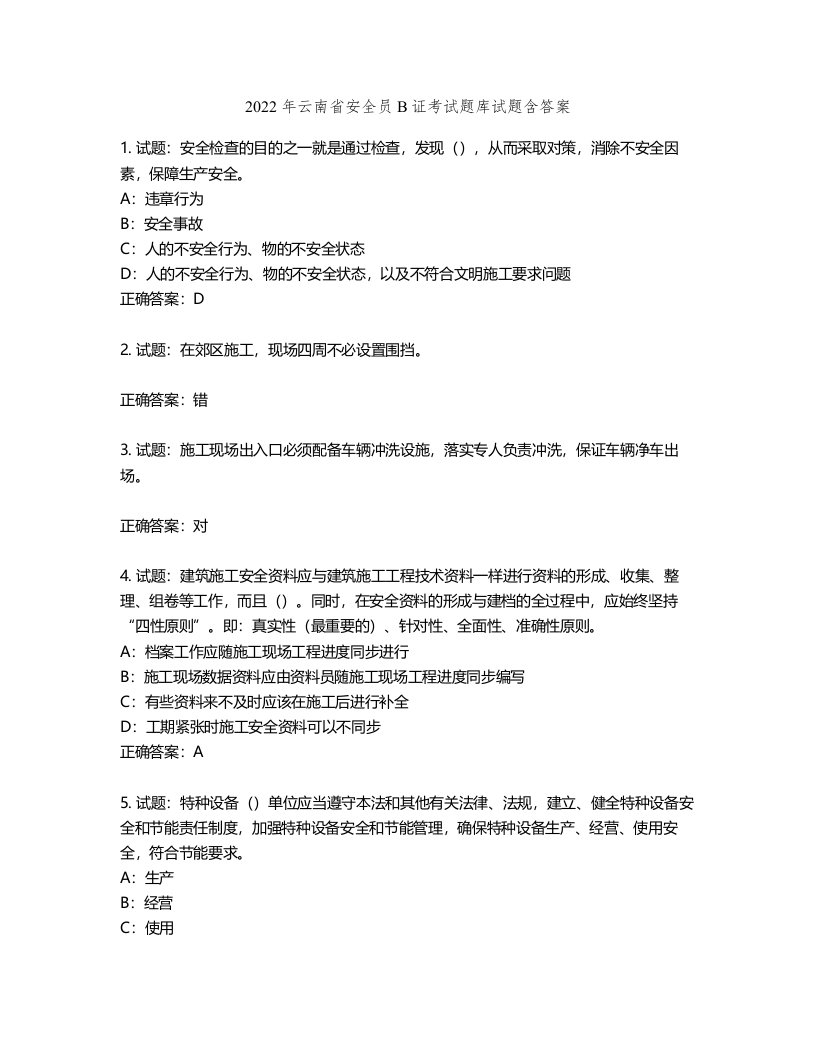 2022 年云南省安全员 B 证考试题库试题含答案

1. 试题：安全检查的目的之一就是通过检查，发现（），从而采取对策，消除不安全因素，保障生产安全。
A：违章行为
B：安全事故
C：人的不安全行为、物的不安全状态
D：人的不安全行为、物的不安全状态，以及不符合文明施工要求问题
正确答案：D

2. 试题：在郊区施工，现场四周不必设置围挡。

正确答案：错

3. 试题：施工现场出入口必须配备车辆冲洗设施，落实专人负责冲洗，保证车辆净车出场。

正确答案：对

4. 试题：建筑施工安全资料应与建筑施工工程技术资料一样进行资料的形成、收集、整理、组卷等工作，而且（）。同时，在安全资料的形成与建档的全过程中，应始终坚持“四性原则”。即：真实性（最重要的）、针对性、全面性、准确性原则。
A：档案工作应随施工现场工程进度同步进行
B：施工现场数据资料应由资料员随施工现场工程进度同步编写
C：有些资料来不及时应该在施工后进行补全
D：工期紧张时施工安全资料可以不同步
正确答案：A

5. 试题：特种设备（）单位应当遵守本法和其他有关法律、法规，建立、健全特种设备安全和节能责任制度，加强特种设备安全和节能管理，确保特种设备生产、经营、使用安全，符合节能要求。
A：生产
B：经营
C：使用